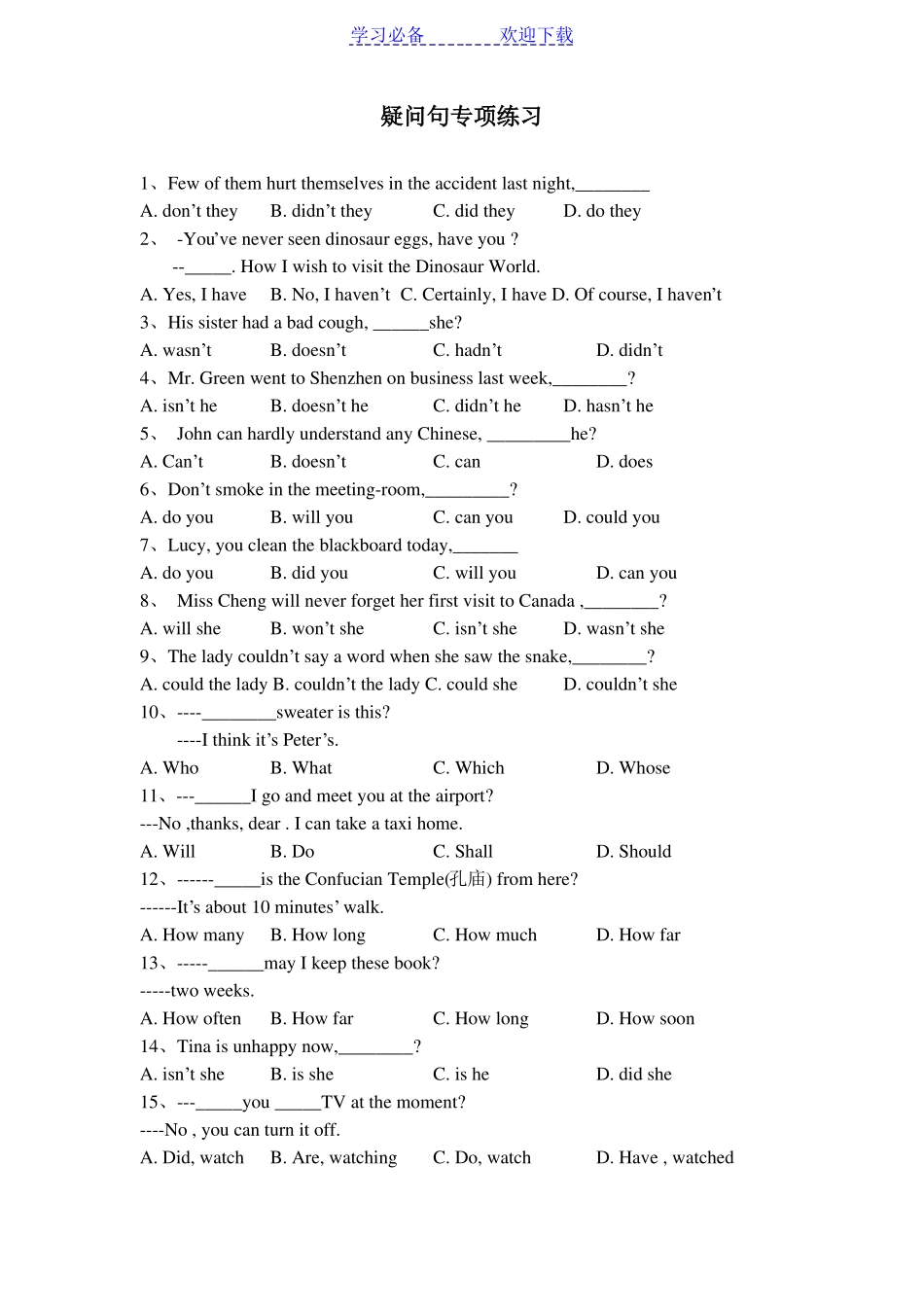 学习必备 欢迎下载

疑问句专项练习

1、Few of them hurt themselves in the accident last night,________

A. don't they B. didn't they C. did they D. do they

2、 -You've never seen dinosaur eggs, have you ?

--_____. How I wish to visit the Dinosaur World.

A. Yes, I have B. No, I haven't C. Certainly, I have D. Of course, I haven't

3、His sister had a bad cough, ______she?

A. wasn't B. doesn't C. hadn't D. didn't

4、Mr. Green went to Shenzhen on business last week,________?

A. isn't he B. doesn't he C. didn't he D. hasn't he

5、 John can hardly understand any Chinese, _________he?

A. Can't B. doesn't C. can D. does

6、Don't smoke in the meeting-room,_________?

A. do you B. will you C. can you D. could you

7、Lucy, you clean the blackboard today,_______

A. do you B. did you C. will you D. can you

8、 Miss Cheng will never forget her first visit to Canada ,________?

A. will she B. won't she C. isn't she D. wasn't she

9、The lady couldn't say a word when she saw the snake,________?

A. could the lady B. couldn't the lady C. could she D. couldn't she

10、----________sweater is this?

----I think it's Peter's.

A. Who B. What C. Which D. Whose

11、---______I go and meet you at the airport?

---No ,thanks, dear . I can take a taxi home.

A. Will B. Do C. Shall D. Should

12、------_____is the Confucian Temple(孔庙) from here?

------It's about 10 minutes' walk.

A. How many B. How long C. How much D. How far

13、-----______may I keep these book?

-----two weeks.

A. How often B. How far C. How long D. How soon

14、Tina is unhappy now,________?

A. isn't she B. is she C. is he D. did she

15、---_____you _____TV at the moment?

----No , you can turn it off.

A. Did, watch B. Are, watching C. Do, watch D. Have , watched